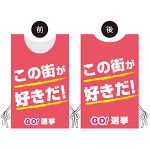 前

この街が
好きだ!

GO! 選挙

後

この街が
好きだ!

GO! 選挙